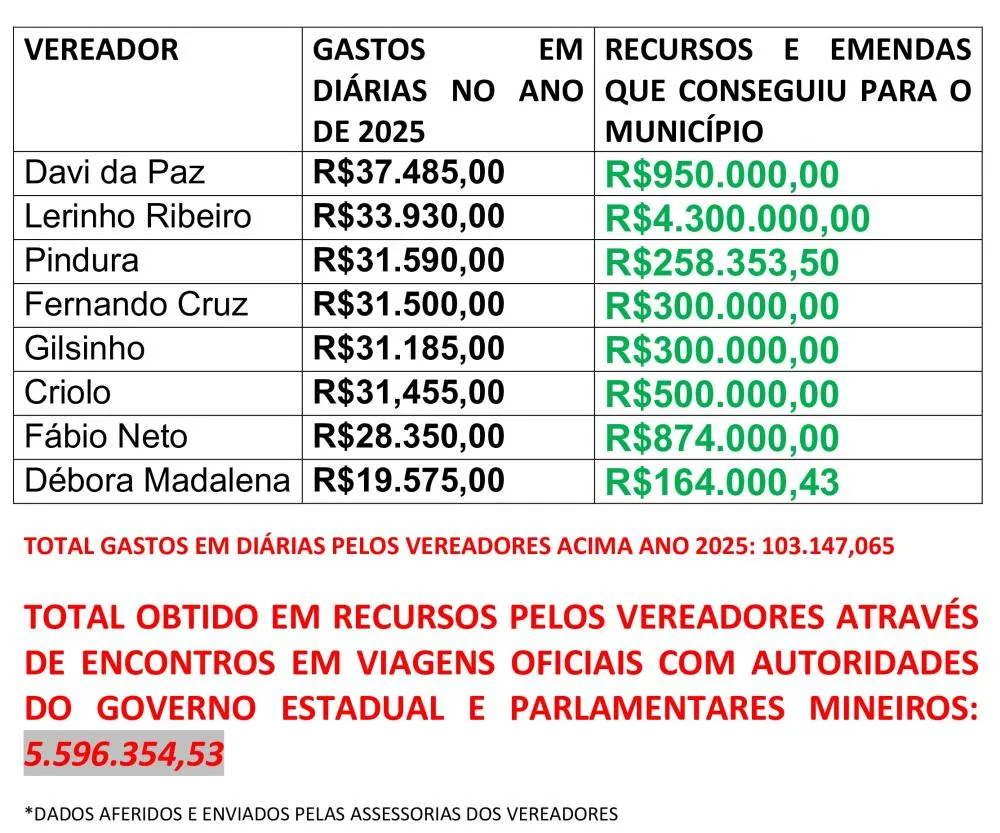 | VEREADOR | GASTOS EM DIÁRIAS NO ANO DE 2025 | RECURSOS E EMENDAS QUE CONSEGUIU PARA O MUNICÍPIO |
|---|---|---|
| Davi da Paz | R$37.485,00 | R$950.000,00 |
| Lerinho Ribeiro | R$33.930,00 | R$4.300.000,00 |
| Pindura | R$31.590,00 | R$258.353,50 |
| Fernando Cruz | R$31.500,00 | R$300.000,00 |
| Gilsinho | R$31.185,00 | R$300.000,00 |
| Criolo | R$31,455,00 | R$500.000,00 |
| Fábio Neto | R$28.350,00 | R$874.000,00 |
| Débora Madalena | R$19.575,00 | R$164.000,43 |

TOTAL GASTOS EM DIÁRIAS PELOS VEREADORES ACIMA ANO 2025: 103.147,065

TOTAL OBTIDO EM RECURSOS PELOS VEREADORES ATRAVÉS DE ENCONTROS EM VIAGENS OFICIAIS COM AUTORIDADES DO GOVERNO ESTADUAL E PARLAMENTARES MINEIROS: 5.596.354,53

*DADOS AFERIDOS E ENVIADOS PELAS ASSESSORIAS DOS VEREADORES